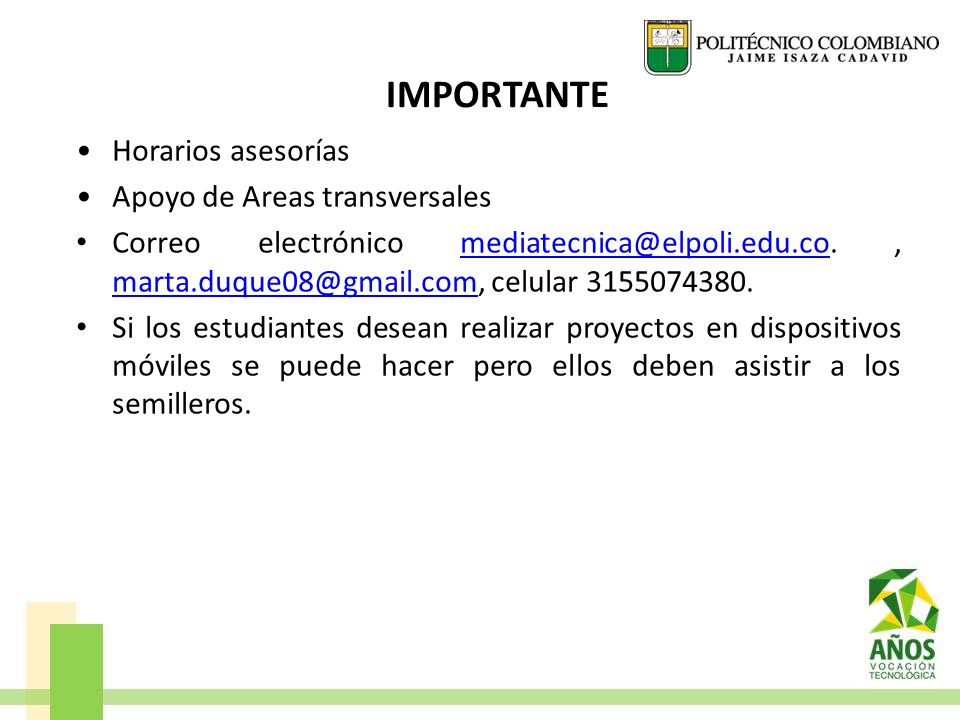 POLITÉCNICO COLOMBIANO
JAIME ISAZA CADAVID

IMPORTANTE

• Horarios asesorías
• Apoyo de Areas transversales
• Correo electrónico mediatecnica@elpoli.edu.co. , marta.duque08@gmail.com, celular 3155074380.
• Si los estudiantes desean realizar proyectos en dispositivos móviles se puede hacer pero ellos deben asistir a los semilleros.

AÑOS
VOCACIÓN
TECNOLÓGICA